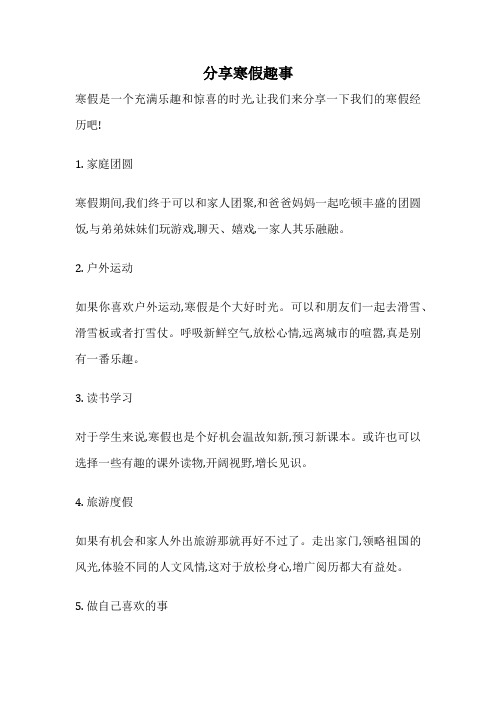 分享寒假趣事

寒假是一个充满乐趣和惊喜的时光,让我们来分享一下我们的寒假经历吧!

1. 家庭团圆

寒假期间,我们终于可以和家人团聚,和爸爸妈妈一起吃顿丰盛的团圆饭,与弟弟妹妹们玩游戏,聊天、嬉戏,一家人其乐融融。

2. 户外运动

如果你喜欢户外运动,寒假是个大好时光。可以和朋友们一起去滑雪、滑雪板或者打雪仗。呼吸新鲜空气,放松心情,远离城市的喧嚣,真是别有一番乐趣。

3. 读书学习

对于学生来说,寒假也是个好机会温故知新,预习新课本。或许也可以选择一些有趣的课外读物,开阔视野,增长见识。

4. 旅游度假

如果有机会和家人外出旅游那就再好不过了。走出家门,领略祖国的风光,体验不同的人文风情,这对于放松身心,增广阅历都大有益处。

5. 做自己喜欢的事